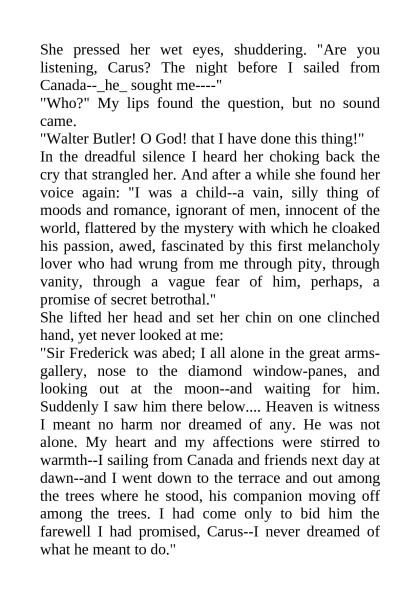 She pressed her wet eyes, shuddering. "Are you listening, Carus? The night before I sailed from Canada--_he_ sought me----"
"Who?" My lips found the question, but no sound came.
"Walter Butler! O God! that I have done this thing!"
In the dreadful silence I heard her choking back the cry that strangled her. And after a while she found her voice again: "I was a child--a vain, silly thing of moods and romance, ignorant of men, innocent of the world, flattered by the mystery with which he cloaked his passion, awed, fascinated by this first melancholy lover who had wrung from me through pity, through vanity, through a vague fear of him, perhaps, a promise of secret betrothal."
She lifted her head and set her chin on one clinched hand, yet never looked at me:
"Sir Frederick was abed; I all alone in the great arms-gallery, nose to the diamond window-panes, and looking out at the moon--and waiting for him. Suddenly I saw him there below.... Heaven is witness I meant no harm nor dreamed of any. He was not alone. My heart and my affections were stirred to warmth--I sailing from Canada and friends next day at dawn--and I went down to the terrace and out among the trees where he stood, his companion moving off among the trees. I had come only to bid him the farewell I had promised, Carus--I never dreamed of what he meant to do."